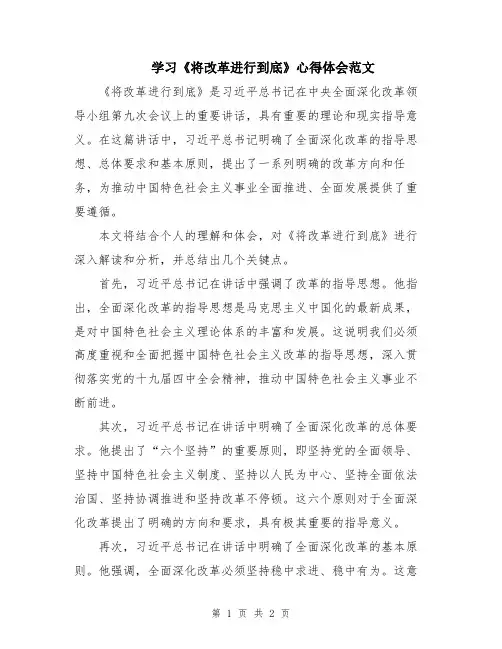 学习《将改革进行到底》心得体会范文

《将改革进行到底》是习近平总书记在中央全面深化改革领导小组第九次会议上的重要讲话，具有重要的理论和现实指导意义。在这篇讲话中，习近平总书记明确了全面深化改革的指导思想、总体要求和基本原则，提出了一系列明确的改革方向和任务，为推动中国特色社会主义事业全面推进、全面发展提供了重要遵循。

本文将结合个人的理解和体会，对《将改革进行到底》进行深入解读和分析，并总结出几个关键点。

首先，习近平总书记在讲话中强调了改革的指导思想。他指出，全面深化改革的指导思想是马克思主义中国化的最新成果，是对中国特色社会主义理论体系的丰富和发展。这说明我们必须高度重视和全面把握中国特色社会主义改革的指导思想，深入贯彻落实党的十九届四中全会精神，推动中国特色社会主义事业不断前进。

其次，习近平总书记在讲话中明确了全面深化改革的总体要求。他提出了“六个坚持”的重要原则，即坚持党的全面领导、坚持中国特色社会主义制度、坚持以人民为中心、坚持全面依法治国、坚持协调推进和坚持改革不停顿。这六个原则对于全面深化改革提出了明确的方向和要求，具有极其重要的指导意义。

再次，习近平总书记在讲话中明确了全面深化改革的基本原则。他强调，全面深化改革必须坚持稳中求进、稳中有为。这意

第 1 页 共 2 页